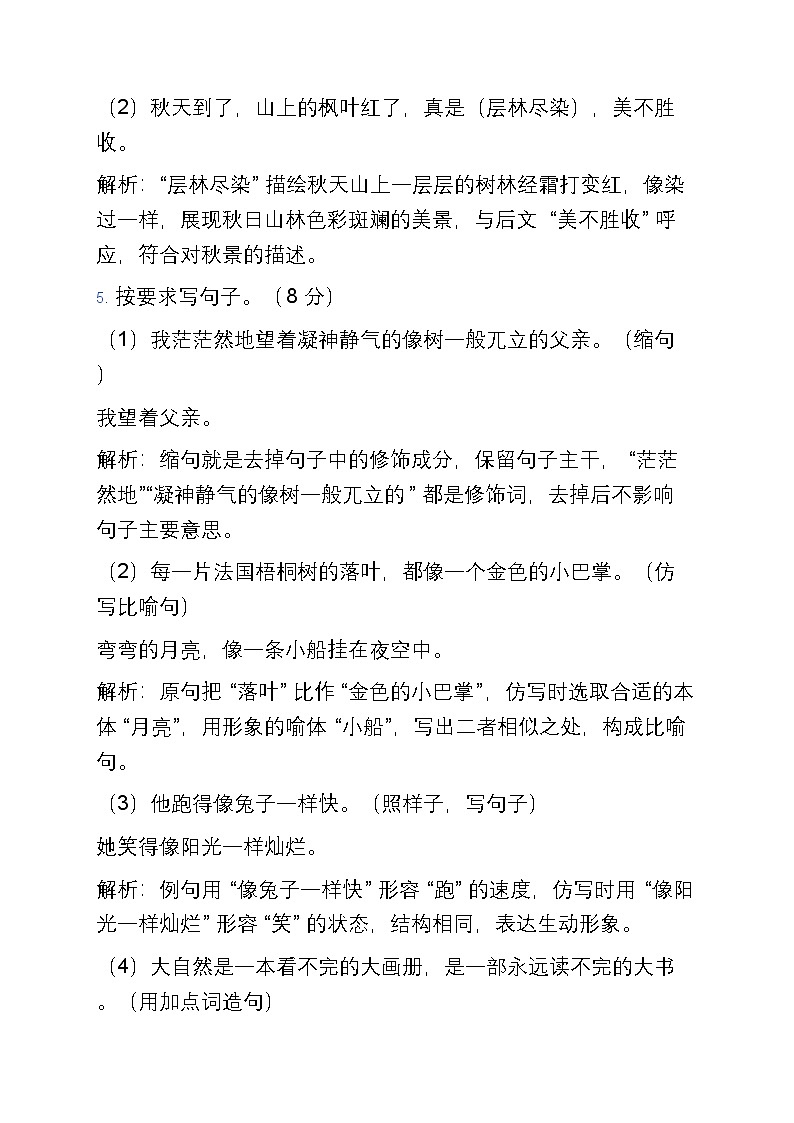 （2）秋天到了，山上的枫叶红了，真是（层林尽染），美不胜收。

解析：“层林尽染”描绘秋天山上一层层的树林经霜打变红，像染过一样，展现秋日山林色彩斑斓的美景，与后文“美不胜收”呼应，符合对秋景的描述。

5. 按要求写句子。（8 分）

（1）我茫茫然地望着凝神静气的像树一般兀立的父亲。（缩句）

我望着父亲。

解析：缩句就是去掉句子中的修饰成分，保留句子主干，“茫茫然地”“凝神静气的像树一般兀立的”都是修饰词，去掉后不影响句子主要意思。

（2）每一片法国梧桐树的落叶，都像一个金色的小巴掌。（仿写比喻句）

弯弯的月亮，像一条小船挂在夜空中。

解析：原句把“落叶”比作“金色的小巴掌”，仿写时选取合适的本体“月亮”，用形象的喻体“小船”，写出二者相似之处，构成比喻句。

（3）他跑得像兔子一样快。（照样子，写句子）

她笑得像阳光一样灿烂。

解析：例句用“像兔子一样快”形容“跑”的速度，仿写时用“像阳光一样灿烂”形容“笑”的状态，结构相同，表达生动形象。

（4）大自然是一本看不完的大画册，是一部永远读不完的大书。（用加点词造句）